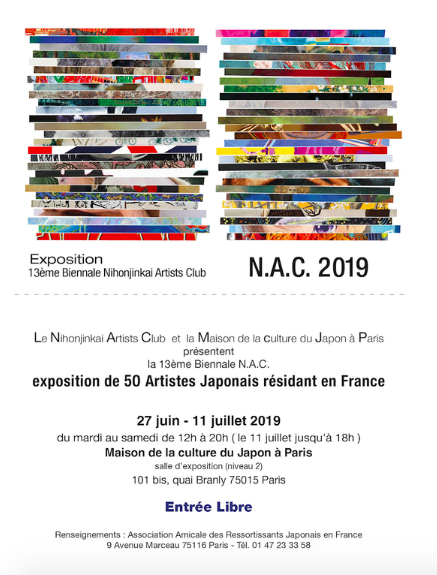 Exposition
13ème Biennale Nihonjinkai Artists Club

N.A.C. 2019

Le Nihonjinkai Artists Club et la Maison de la culture du Japon à Paris présentent la 13ème Biennale N.A.C.

exposition de 50 Artistes Japonais résidant en France

27 juin - 11 juillet 2019
du mardi au samedi de 12h à 20h ( le 11 juillet jusqu'à 18h )
Maison de la culture du Japon à Paris
salle d'exposition (niveau 2)
101 bis, quai Branly 75015 Paris

Entrée Libre

Renseignements : Association Amicale des Ressortissants Japonais en France
9 Avenue Marceau 75116 Paris - Tél. 01 47 23 33 58